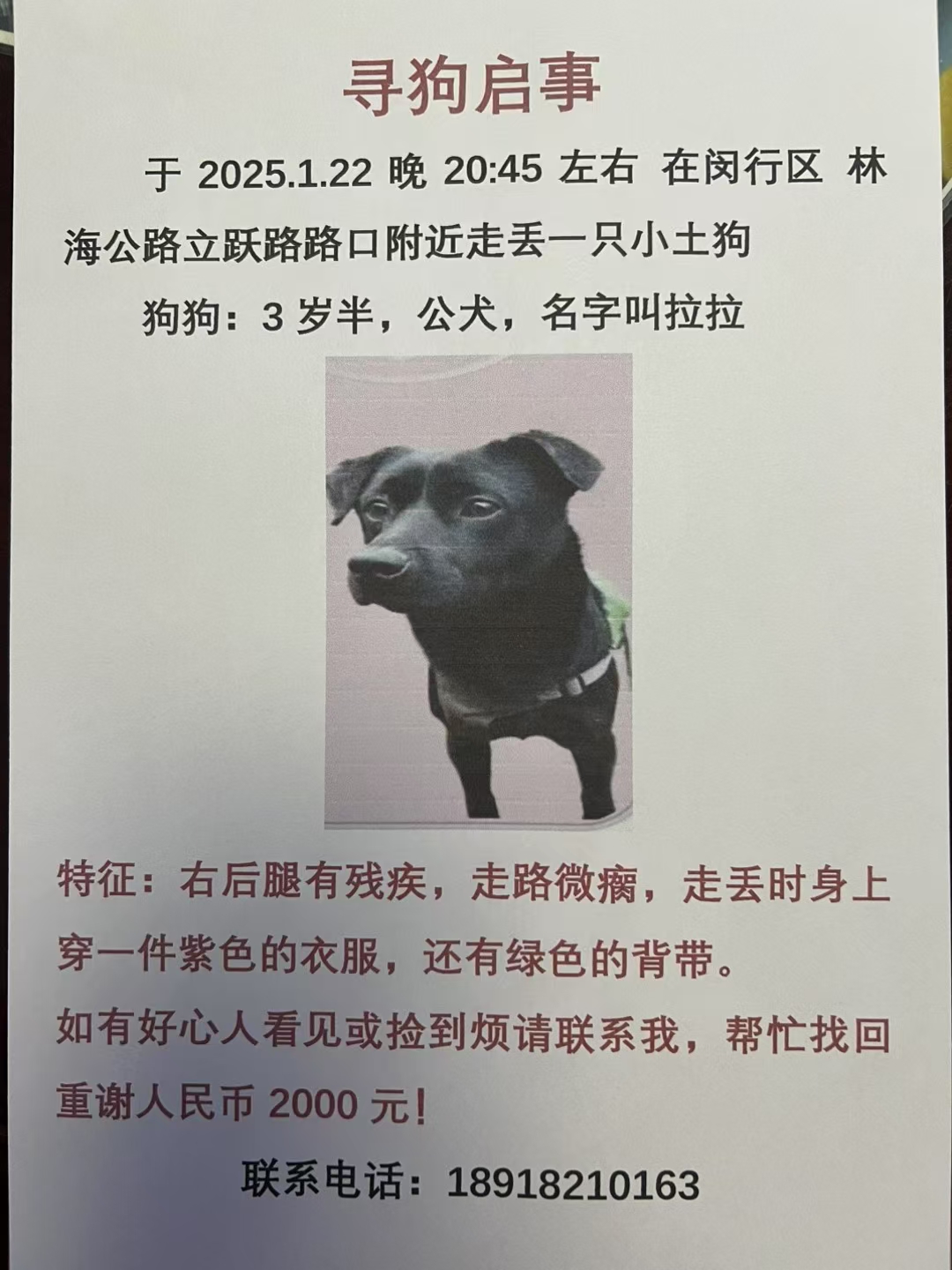 寻狗启事

于2025.1.22晚20:45左右 在闵行区 林海公路立跃路路口附近走丢一只小土狗

狗狗：3岁半，公犬，名字叫拉拉

特征：右后腿有残疾，走路微瘸，走丢时身上穿一件紫色的衣服，还有绿色的背带。

如有好心人看见或捡到烦请联系我，帮忙找回重谢人民币2000元!

联系电话：18918210163